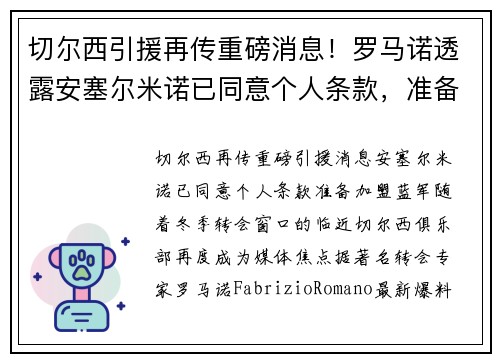 切尔西引援再传重磅消息！罗马诺透露安塞尔米诺已同意个人条款，准备

切尔西再传重磅引援消息安塞尔米诺已同意个人条款准备加盟蓝军随着冬季转会窗口的临近切尔西俱乐部再度成为媒体焦点据著名转会专家罗马诺FabrizioRomano最新爆料